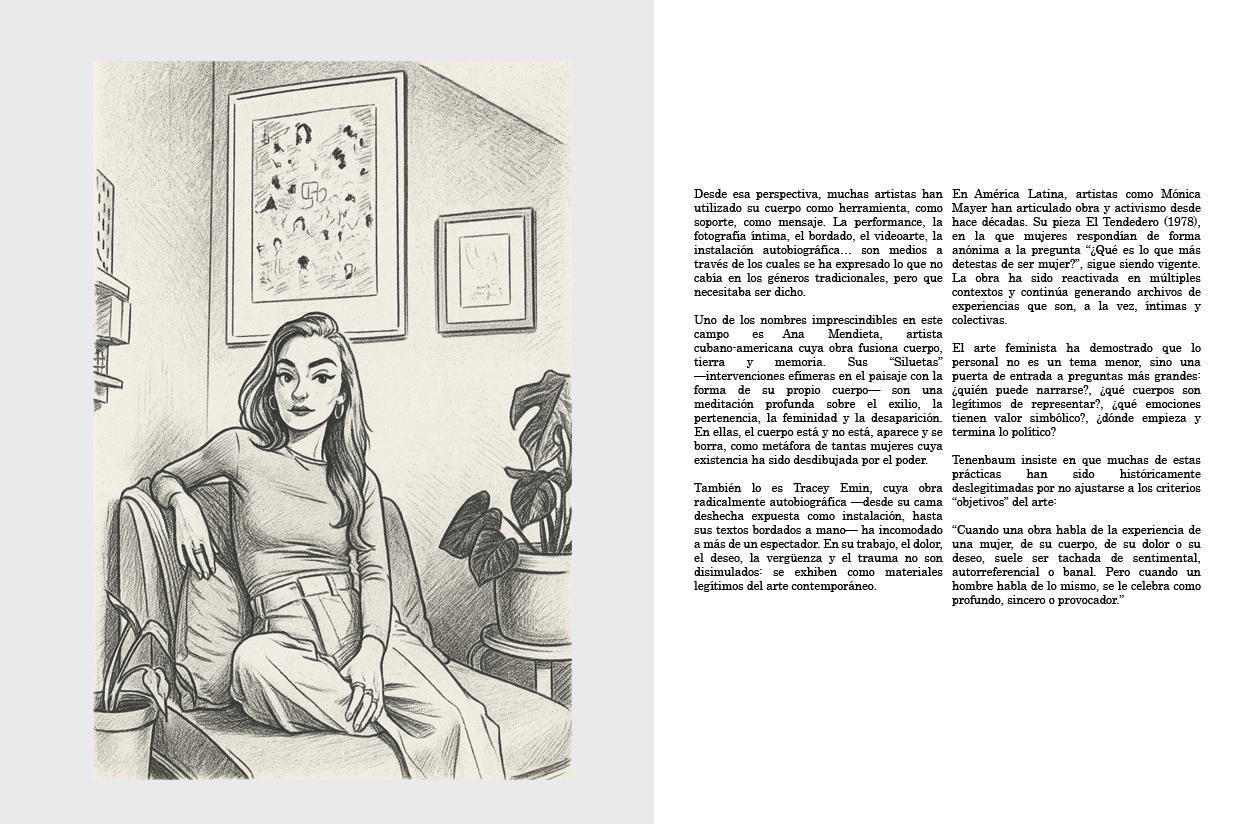 Desde esa perspectiva, muchas artistas han utilizado su cuerpo como herramienta, como soporte, como mensaje. La performance, la fotografía íntima, el bordado, el videoarte, la instalación autobiográfica… son medios a través de los cuales se ha expresado lo que no cabía en los géneros tradicionales, pero que necesitaba ser dicho.

Uno de los nombres imprescindibles en este campo es Ana Mendieta, artista cubano-americana cuya obra fusiona cuerpo, tierra y memoria. Sus "Siluetas" —intervenciones efímeras en el paisaje con la forma de su propio cuerpo— son una meditación profunda sobre el exilio, la pertenencia, la feminidad y la desaparición. En ellas, el cuerpo está y no está, aparece y se borra, como metáfora de tantas mujeres cuya existencia ha sido desdibujada por el poder.

También lo es Tracey Emin, cuya obra radicalmente autobiográfica —desde su cama deshecha expuesta como instalación, hasta sus textos bordados a mano— ha incomodado a más de un espectador. En su trabajo, el dolor, el deseo, la vergüenza y el trauma no son disimulados: se exhiben como materiales legítimos del arte contemporáneo.

En América Latina, artistas como Mónica Mayer han articulado obra y activismo desde hace décadas. Su pieza El Tendedero (1978), en la que mujeres respondían de forma anónima a la pregunta "¿Qué es lo que más detestas de ser mujer?", sigue siendo vigente. La obra ha sido reactivada en múltiples contextos y continúa generando archivos de experiencias que son, a la vez, íntimas y colectivas.

El arte feminista ha demostrado que lo personal no es un tema menor, sino una puerta de entrada a preguntas más grandes: ¿quién puede narrarse?, ¿qué cuerpos son legítimos de representar?, ¿qué emociones tienen valor simbólico?, ¿dónde empieza y termina lo político?

Tenenbaum insiste en que muchas de estas prácticas han sido históricamente deslegitimadas por no ajustarse a los criterios "objetivos" del arte:

"Cuando una obra habla de la experiencia de una mujer, de su cuerpo, de su dolor o su deseo, suele ser tachada de sentimental, autorreferencial o banal. Pero cuando un hombre habla de lo mismo, se le celebra como profundo, sincero o provocador."